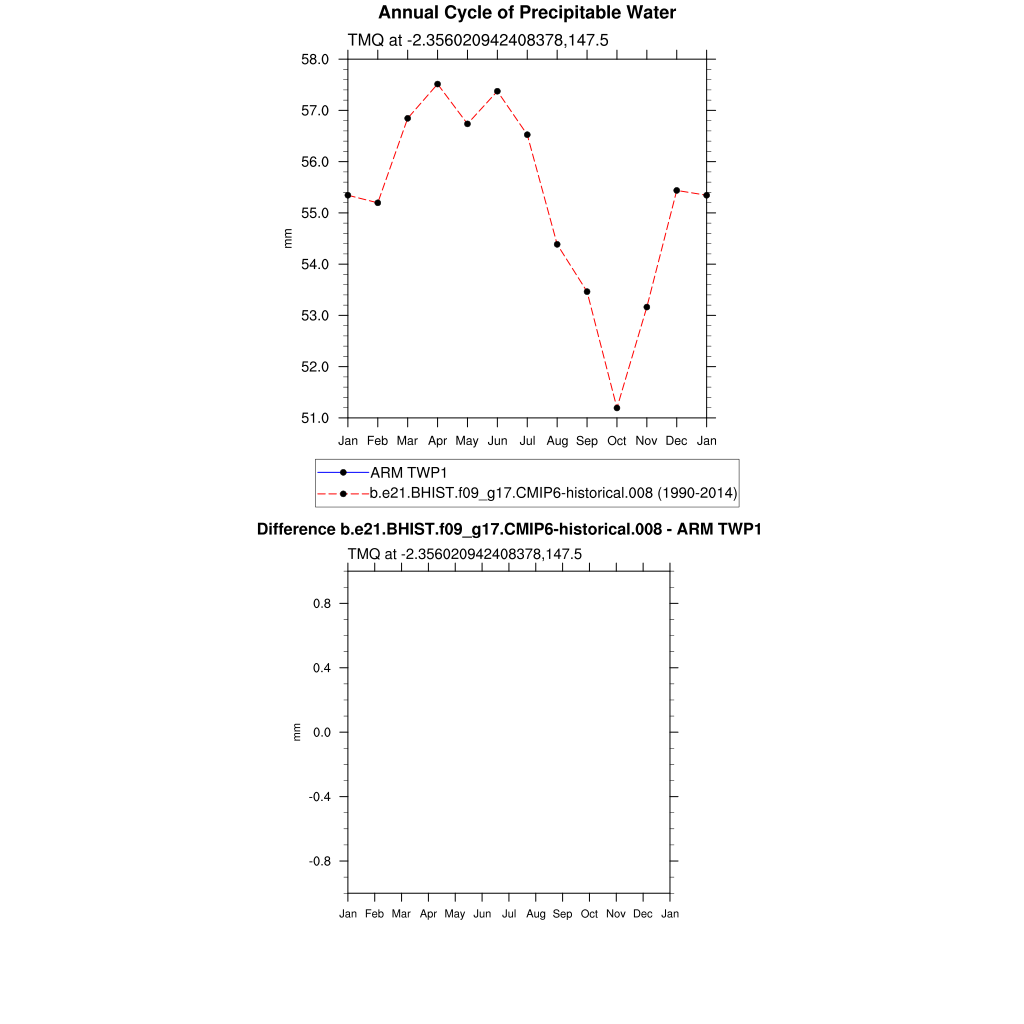 Annual Cycle of Precipitable Water

TMQ at -2.356020942408378,147.5

58.0
57.0
56.0
55.0
54.0
53.0
52.0
51.0

mm

Jan Feb Mar Apr May Jun Jul Aug Sep Oct Nov Dec Jan

ARM TWP1
b.e21.BHIST.f09_g17.CMIP6-historical.008 (1990-2014)

Difference b.e21.BHIST.f09_g17.CMIP6-historical.008 - ARM TWP1

TMQ at -2.356020942408378,147.5

0.8
0.4
0.0
-0.4
-0.8

mm

Jan Feb Mar Apr May Jun Jul Aug Sep Oct Nov Dec Jan